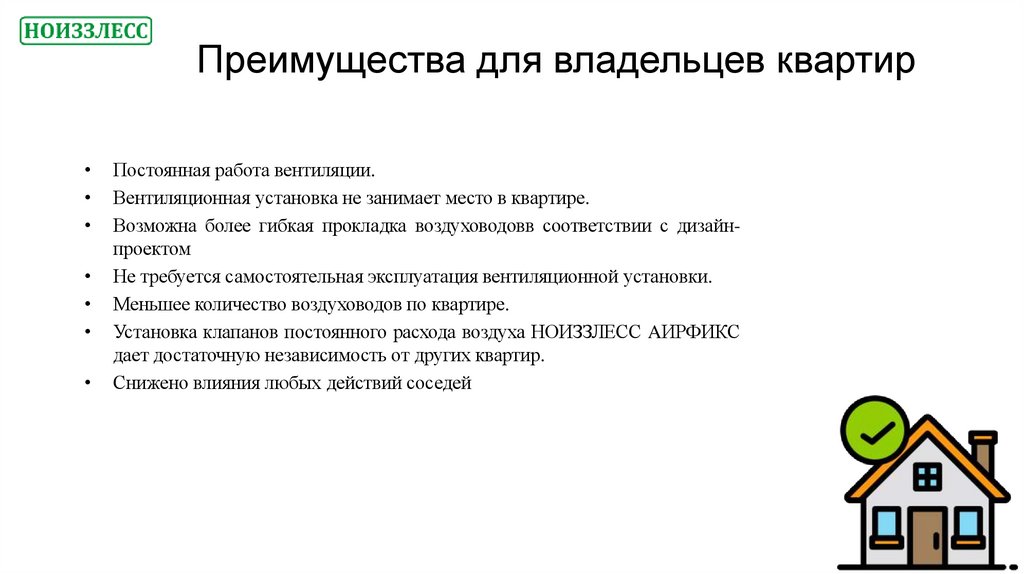 НОИЗЗЛЕСС

Преимущества для владельцев квартир

• Постоянная работа вентиляции.
• Вентиляционная установка не занимает место в квартире.
• Возможна более гибкая прокладка воздуховодовв соответствии с дизайн-проектом
• Не требуется самостоятельная эксплуатация вентиляционной установки.
• Меньшее количество воздуховодов по квартире.
• Установка клапанов постоянного расхода воздуха НОИЗЗЛЕСС АИРФИКС дает достаточную независимость от других квартир.
• Снижено влияния любых действий соседей